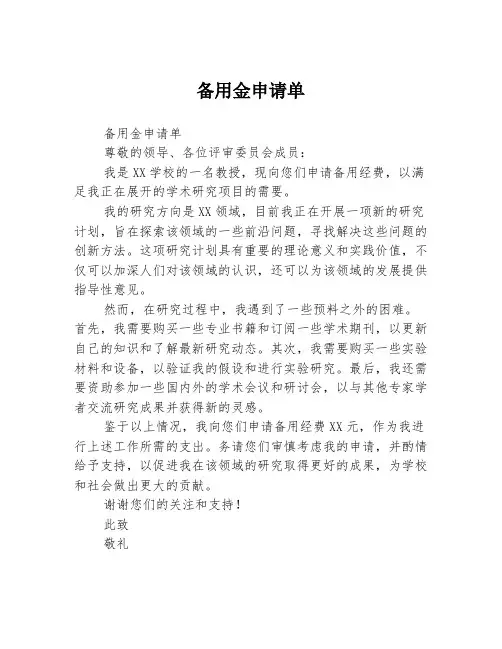 备用金申请单

备用金申请单

尊敬的领导、各位评审委员会成员：

我是 XX 学校的一名教授，现向您们申请备用经费，以满足我正在展开的学术研究项目的需要。

我的研究方向是 XX 领域，目前我正在开展一项新的研究计划，旨在探索该领域的一些前沿问题，寻找解决这些问题的创新方法。这项研究计划具有重要的理论意义和实践价值，不仅可以加深人们对该领域的认识，还可以为该领域的发展提供指导性意见。

然而，在研究过程中，我遇到了一些预料之外的困难。首先，我需要购买一些专业书籍和订阅一些学术期刊，以更新自己的知识和了解最新研究动态。其次，我需要购买一些实验材料和设备，以验证我的假设和进行实验研究。最后，我还需要资助参加一些国内外的学术会议和研讨会，以与其他专家学者交流研究成果并获得新的灵感。

鉴于以上情况，我向您们申请备用经费 XX 元，作为我进行上述工作所需的支出。务请您们审慎考虑我的申请，并酌情给予支持，以促进我在该领域的研究取得更好的成果，为学校和社会做出更大的贡献。

谢谢您们的关注和支持！

此致

敬礼